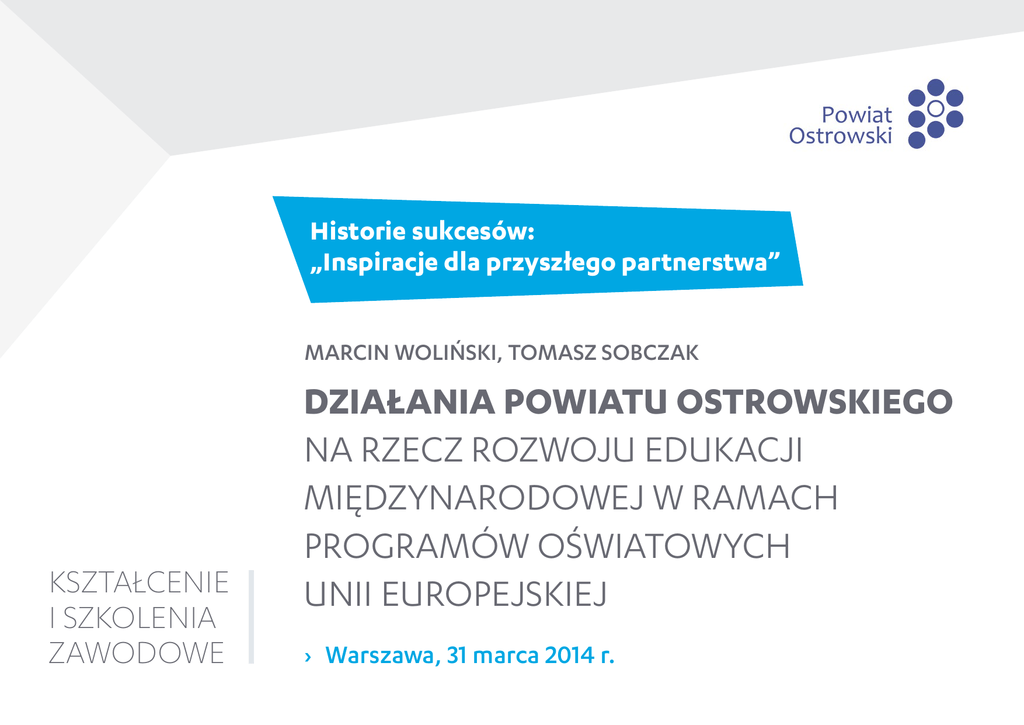 Powiat Ostrowski

Historie sukcesów:
„Inspiracje dla przyszłego partnerstwa”

MARCIN WOLIŃSKI, TOMASZ SOBCZAK

DZIAŁANIA POWIATU OSTROWSKIEGO
NA RZECZ ROZWOJU EDUKACJI MIĘDZYNARODOWEJ W RAMACH PROGRAMÓW OŚWIATOWYCH UNII EUROPEJSKIEJ

KSZTAŁCENIE I SZKOLENIA ZAWODOWE

› Warszawa, 31 marca 2014 r.